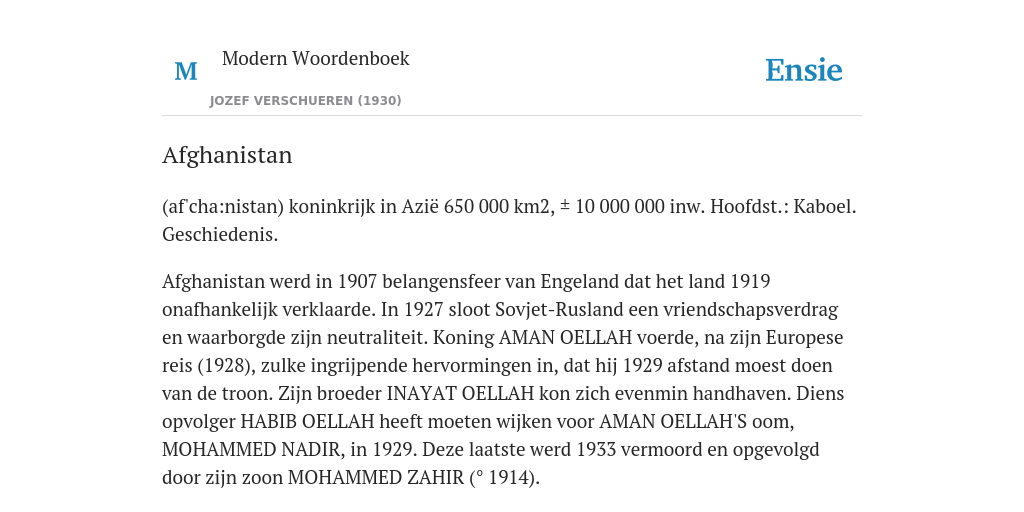 M

Modern Woordenboek

JOZEF VERSCHUEREN (1930)

Ensie

Afghanistan

(af'cha:nistan) koninkrijk in Azië 650 000 km2, ± 10 000 000 inw. Hoofdst.: Kaboel. Geschiedenis.

Afghanistan werd in 1907 belangensfeer van Engeland dat het land 1919 onafhankelijk verklaarde. In 1927 sloot Sovjet-Rusland een vriendschapsverdrag en waarborgde zijn neutraliteit. Koning AMAN OELLAH voerde, na zijn Europese reis (1928), zulke ingrijpende hervormingen in, dat hij 1929 afstand moest doen van de troon. Zijn broeder INAYAT OELLAH kon zich evenmin handhaven. Diens opvolger HABIB OELLAH heeft moeten wijken voor AMAN OELLAH'S oom, MOHAMMED NADIR, in 1929. Deze laatste werd 1933 vermoord en opgevolgd door zijn zoon MOHAMMED ZAHIR (° 1914).